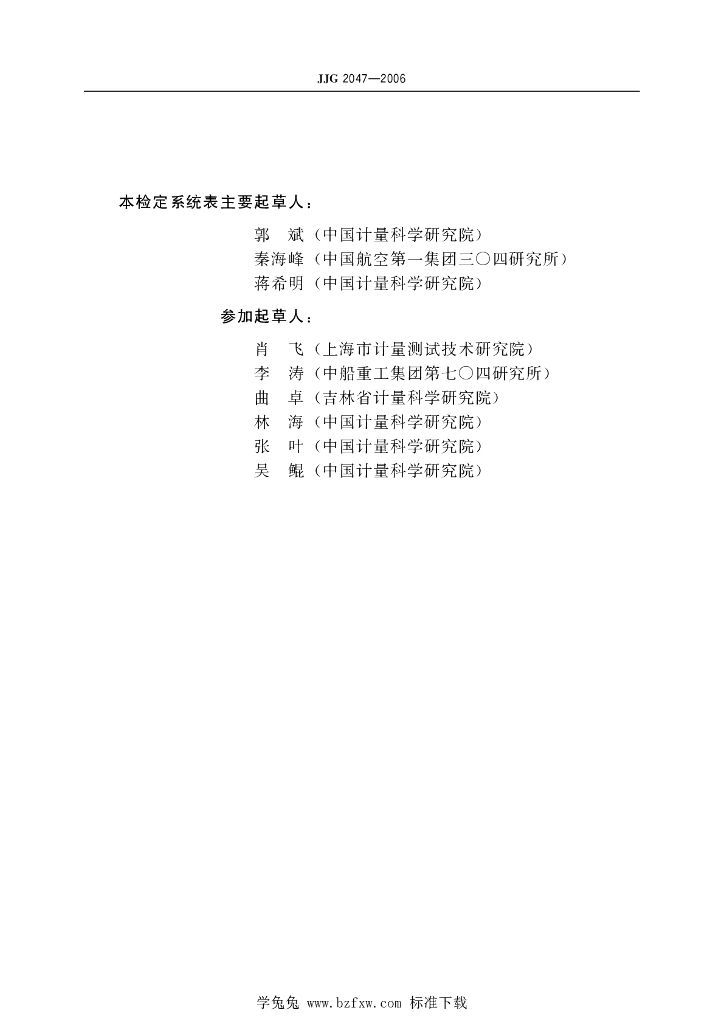 JJG 2047—2006

本检定系统表主要起草人：

郭　斌（中国计量科学研究院）
秦海峰（中国航空第一集团三〇四研究所）
蒋希明（中国计量科学研究院）

参加起草人：

肖　飞（上海市计量测试技术研究院）
李　涛（中船重工集团第七〇四研究所）
曲　卓（吉林省计量科学研究院）
林　海（中国计量科学研究院）
张　叶（中国计量科学研究院）
吴　鲲（中国计量科学研究院）

学兔兔 www.bzfxw.com 标准下载